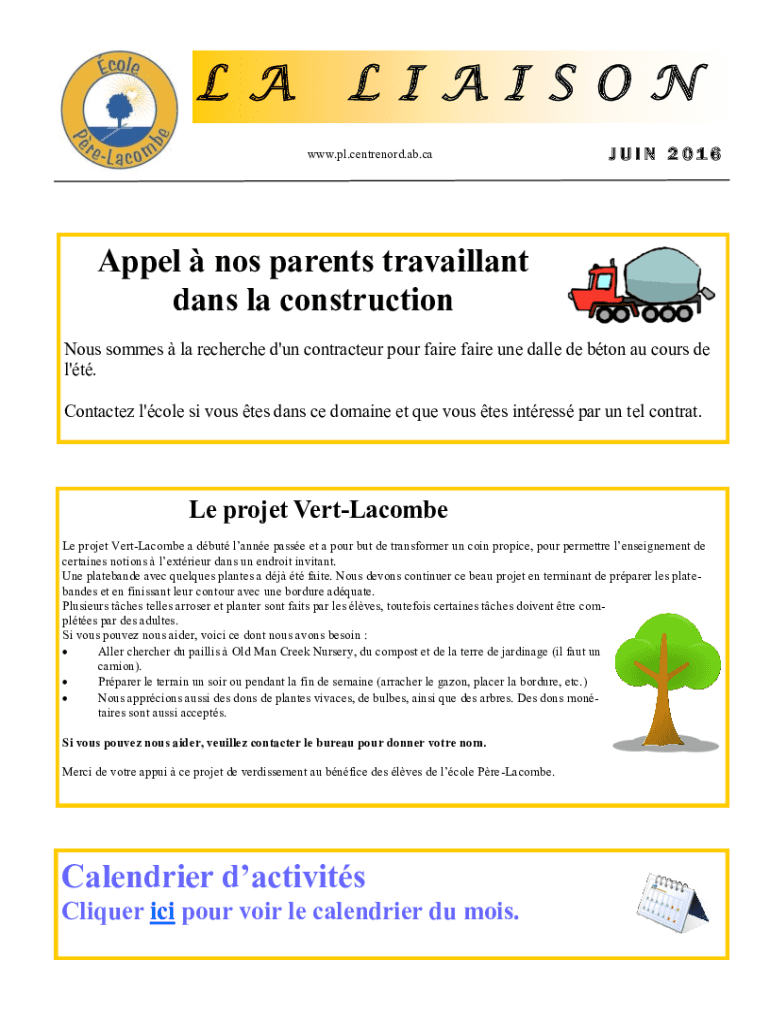 École Père-Lacombe

LA LIAISON

www.pl.centrenord.ab.ca

JUIN 2016

Appel à nos parents travaillant dans la construction

Nous sommes à la recherche d'un contracteur pour faire faire une dalle de béton au cours de l'été.

Contactez l'école si vous êtes dans ce domaine et que vous êtes intéressé par un tel contrat.

Le projet Vert-Lacombe

Le projet Vert-Lacombe a débuté l'année passée et a pour but de transformer un coin propice, pour permettre l'enseignement de certaines notions à l'extérieur dans un endroit invitant.
Une platebande avec quelques plantes a déjà été faite. Nous devons continuer ce beau projet en terminant de préparer les platebandes et en finissant leur contour avec une bordure adéquate.
Plusieurs tâches telles arroser et planter sont faits par les élèves, toutefois certaines tâches doivent être complétées par des adultes.
Si vous pouvez nous aider, voici ce dont nous avons besoin :
• Aller chercher du paillis à Old Man Creek Nursery, du compost et de la terre de jardinage (il faut un camion).
• Préparer le terrain un soir ou pendant la fin de semaine (arracher le gazon, placer la bordure, etc.)
• Nous apprécions aussi des dons de plantes vivaces, de bulbes, ainsi que des arbres. Des dons monétaires sont aussi acceptés.

Si vous pouvez nous aider, veuillez contacter le bureau pour donner votre nom.

Merci de votre appui à ce projet de verdissement au bénéfice des élèves de l'école Père-Lacombe.

Calendrier d'activités
Cliquer ici pour voir le calendrier du mois.